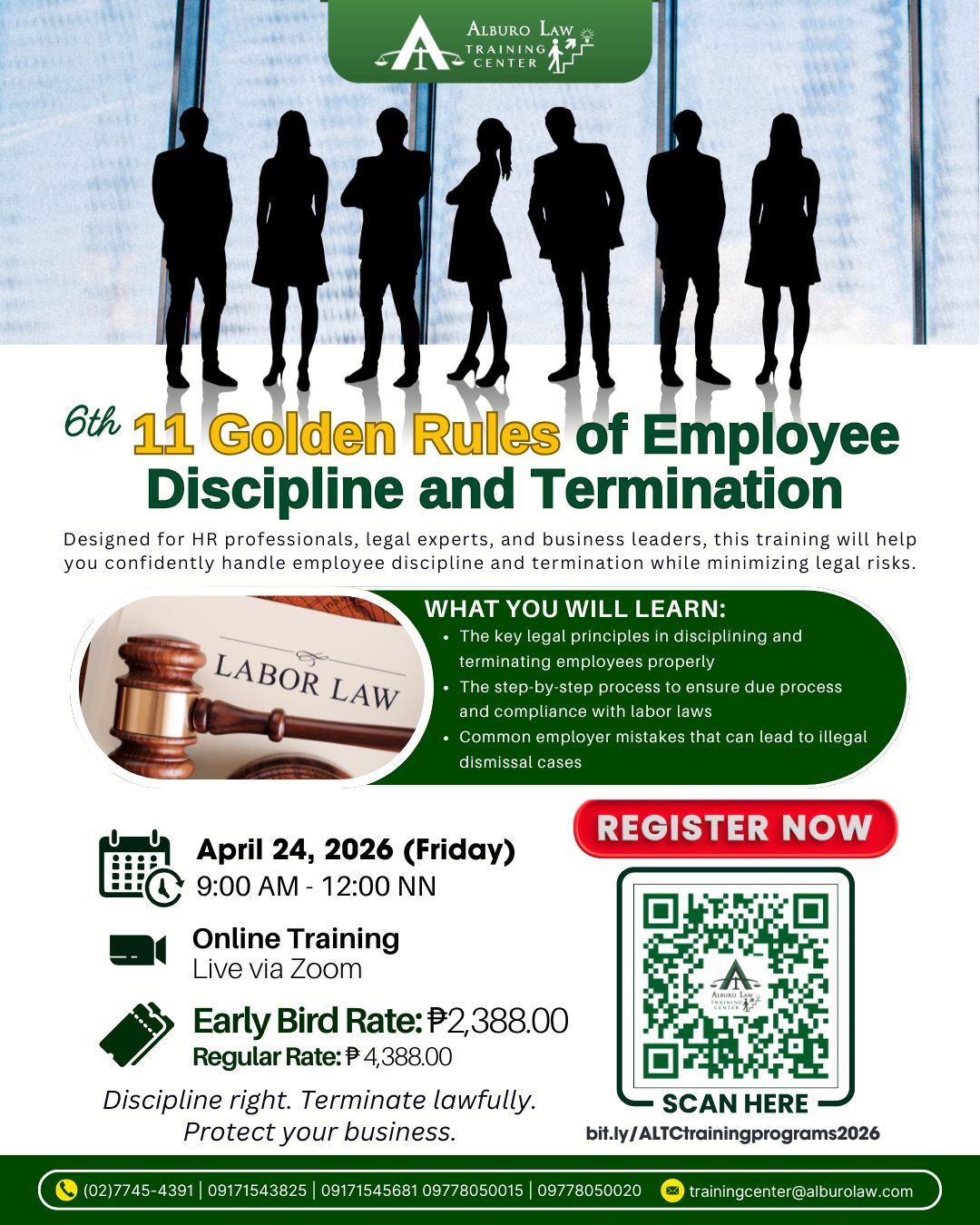 ALBURO LAW
TRAINING
CENTER

6th 11 Golden Rules of Employee Discipline and Termination

Designed for HR professionals, legal experts, and business leaders, this training will help you confidently handle employee discipline and termination while minimizing legal risks.

LABOR LAW

WHAT YOU WILL LEARN:
• The key legal principles in disciplining and terminating employees properly
• The step-by-step process to ensure due process and compliance with labor laws
• Common employer mistakes that can lead to illegal dismissal cases

April 24, 2026 (Friday)
9:00 AM - 12:00 NN

Online Training
Live via Zoom

Early Bird Rate: ₱2,388.00
Regular Rate: ₱ 4,388.00

Discipline right. Terminate lawfully. Protect your business.

REGISTER NOW

SCAN HERE
bit.ly/ALTCtrainingprograms2026

(02)7745-4391 | 09171543825 | 09171545681 09778050015 | 09778050020
trainingcenter@alburolaw.com